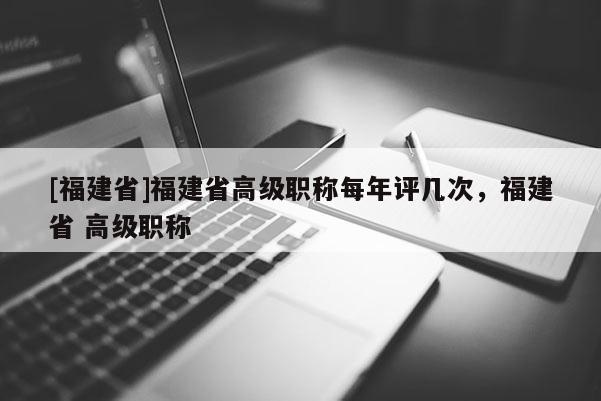 [福建省]福建省高级职称每年评几次，福建省 高级职称